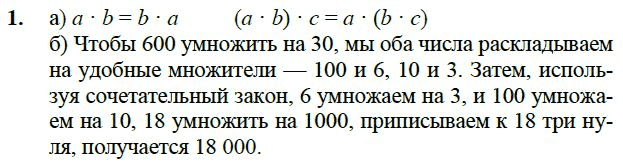 **1.** а) $a \cdot b = b \cdot a$ $(a \cdot b) \cdot c = a \cdot (b \cdot c)$

б) Чтобы 600 умножить на 30, мы оба числа раскладываем на удобные множители — 100 и 6, 10 и 3. Затем, используя сочетательный закон, 6 умножаем на 3, и 100 умножаем на 10, 18 умножить на 1000, приписываем к 18 три нуля, получается 18 000.